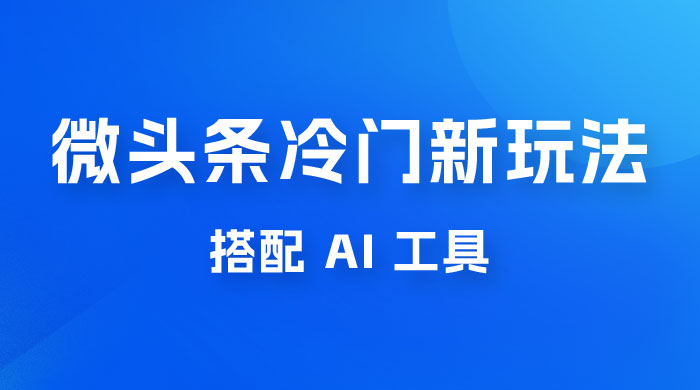 微头条冷门新玩法

搭配 AI 工具